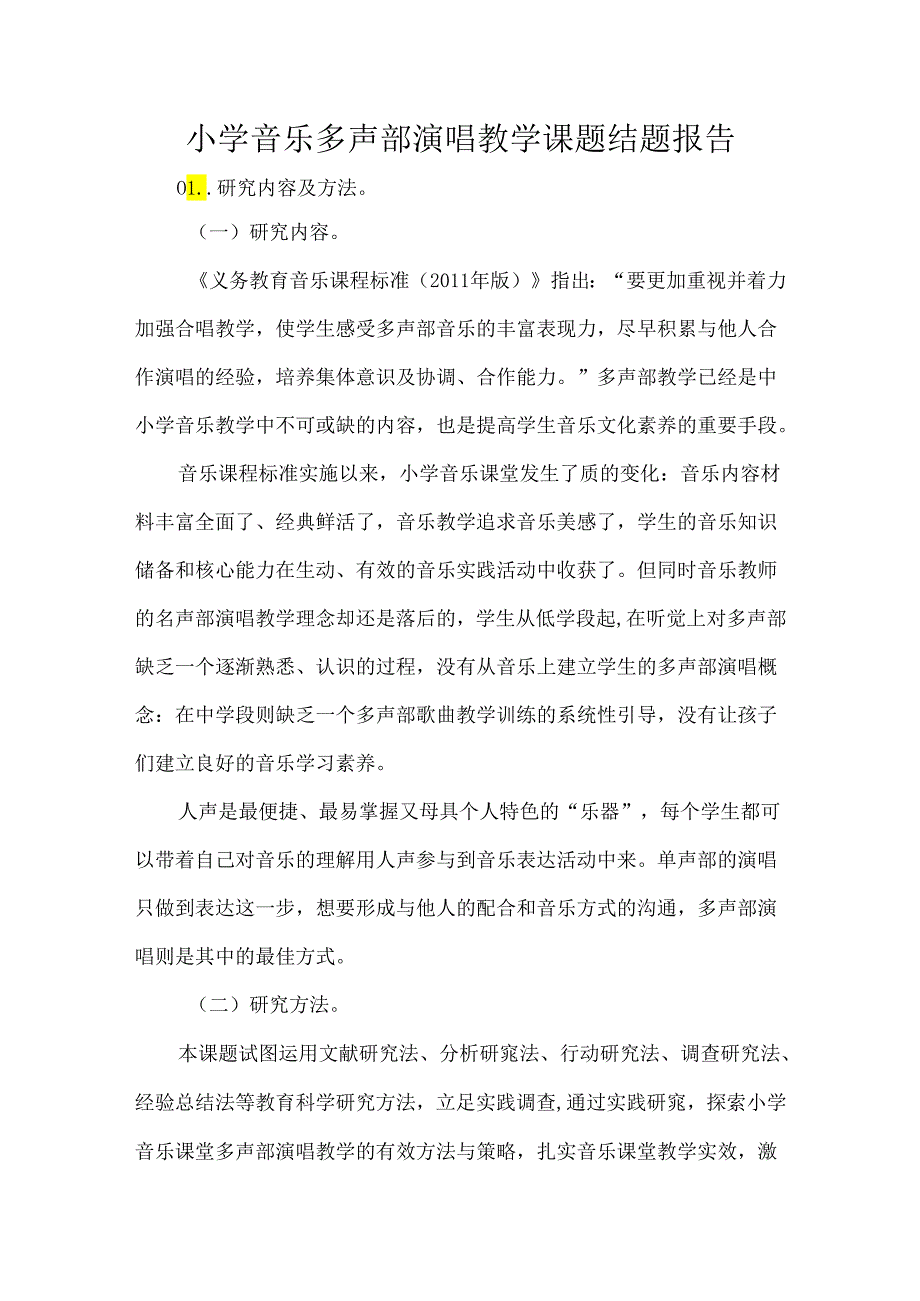 小学音乐多声部演唱教学课题结题报告

01..研究内容及方法。

（一）研究内容。

《义务教育音乐课程标准（2011年版）》指出：“要更加重视并着力加强合唱教学，使学生感受多声部音乐的丰富表现力，尽早积累与他人合作演唱的经验，培养集体意识及协调、合作能力。”多声部教学已经是中小学音乐教学中不可或缺的内容，也是提高学生音乐文化素养的重要手段。

音乐课程标准实施以来，小学音乐课堂发生了质的变化：音乐内容材料丰富全面了、经典鲜活了，音乐教学追求音乐美感了，学生的音乐知识储备和核心能力在生动、有效的音乐实践活动中收获了。但同时音乐教师的名声部演唱教学理念却还是落后的，学生从低学段起,在听觉上对多声部缺乏一个逐渐熟悉、认识的过程，没有从音乐上建立学生的多声部演唱概念：在中学段则缺乏一个多声部歌曲教学训练的系统性引导，没有让孩子们建立良好的音乐学习素养。

人声是最便捷、最易掌握又母具个人特色的“乐器”，每个学生都可以带着自己对音乐的理解用人声参与到音乐表达活动中来。单声部的演唱只做到表达这一步，想要形成与他人的配合和音乐方式的沟通，多声部演唱则是其中的最佳方式。

（二）研究方法。

本课题试图运用文献研究法、分析研窕法、行动研究法、调查研究法、经验总结法等教育科学研究方法，立足实践调查,通过实践研窕，探索小学音乐课堂多声部演唱教学的有效方法与策略，扎实音乐课堂教学实效，激